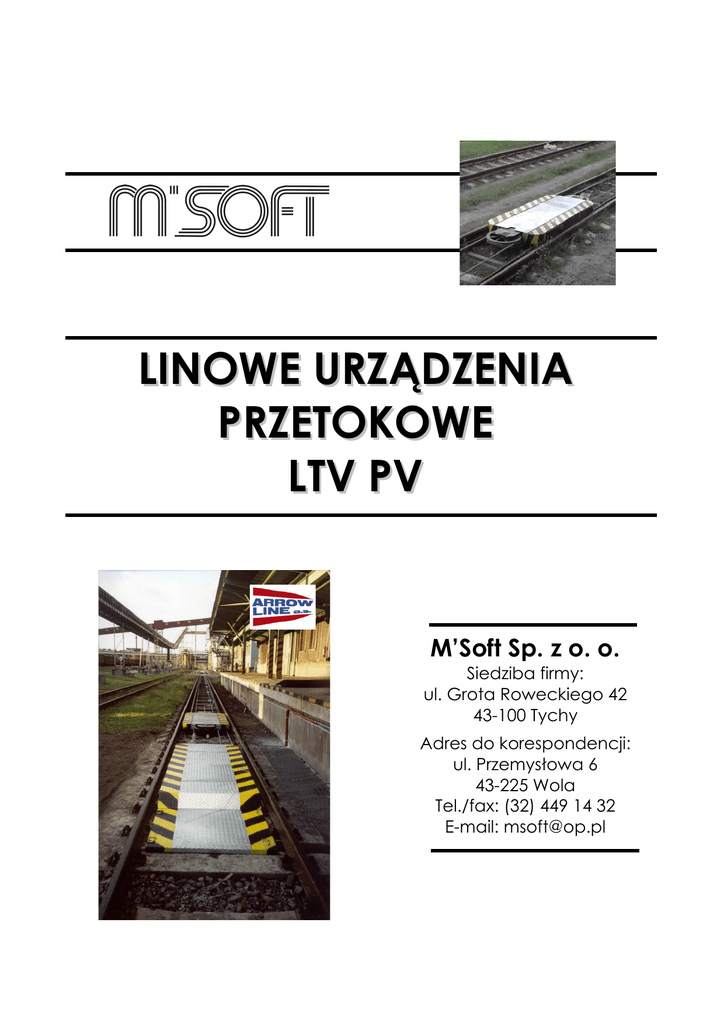 M'SOFT

LINOWE URZĄDZENIA PRZETOKOWE LTV PV

ARROW LINE a.s.

M'Soft Sp. z o. o.
Siedziba firmy:
ul. Grota Roweckiego 42
43-100 Tychy

Adres do korespondencji:
ul. Przemysłowa 6
43-225 Wola
Tel./fax: (32) 449 14 32
E-mail: msoft@op.pl